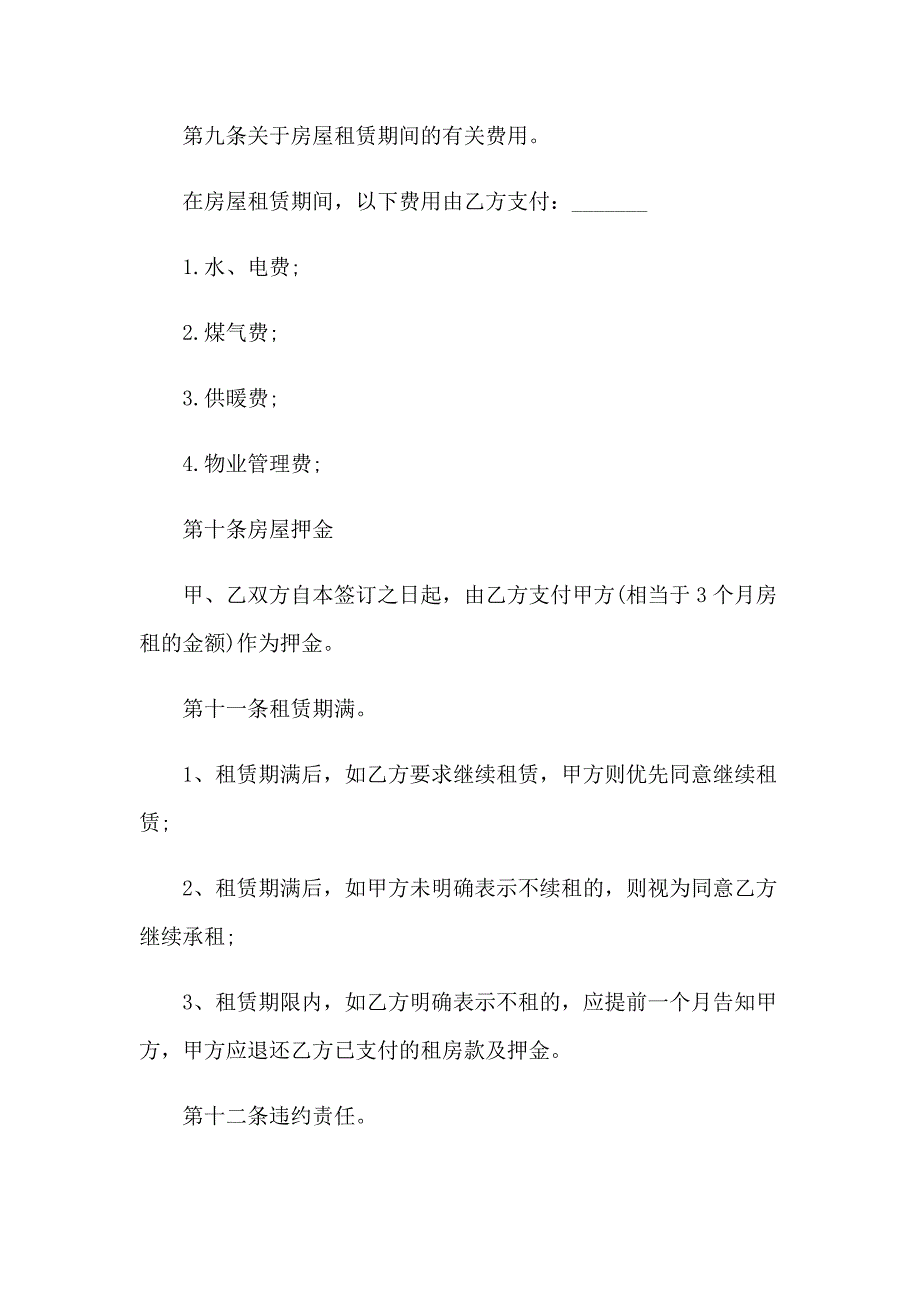 第九条关于房屋租赁期间的有关费用。

在房屋租赁期间，以下费用由乙方支付：_______

1.水、电费;

2.煤气费;

3.供暖费;

4.物业管理费;

第十条房屋押金

甲、乙双方自本签订之日起，由乙方支付甲方(相当于3个月房租的金额)作为押金。

第十一条租赁期满。

1、租赁期满后，如乙方要求继续租赁，甲方则优先同意继续租赁;

2、租赁期满后，如甲方未明确表示不续租的，则视为同意乙方继续承租;

3、租赁期限内，如乙方明确表示不租的，应提前一个月告知甲方，甲方应退还乙方已支付的租房款及押金。

第十二条违约责任。